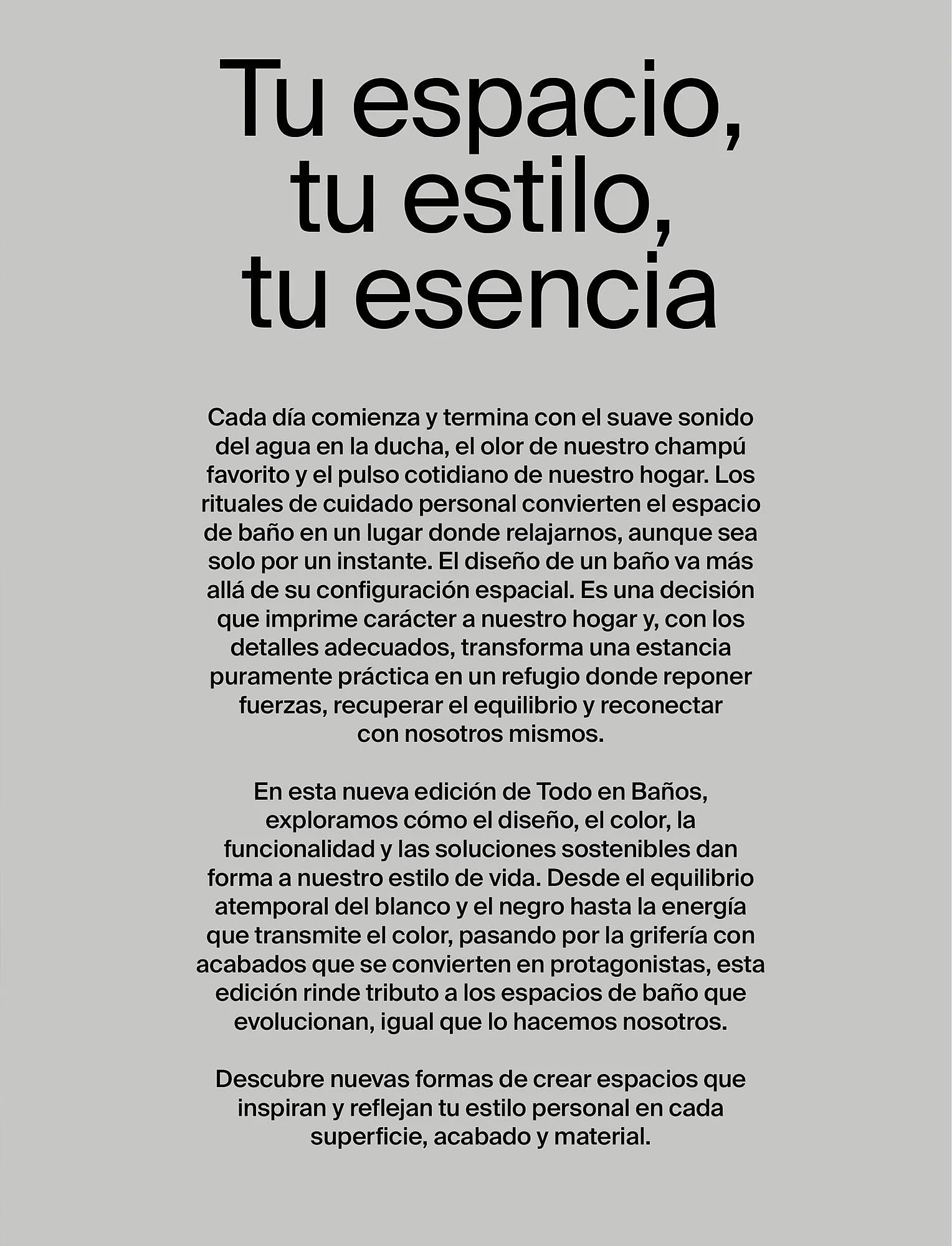 Tu espacio,
tu estilo,
tu esencia

Cada día comienza y termina con el suave sonido del agua en la ducha, el olor de nuestro champú favorito y el pulso cotidiano de nuestro hogar. Los rituales de cuidado personal convierten el espacio de baño en un lugar donde relajarnos, aunque sea solo por un instante. El diseño de un baño va más allá de su configuración espacial. Es una decisión que imprime carácter a nuestro hogar y, con los detalles adecuados, transforma una estancia puramente práctica en un refugio donde reponer fuerzas, recuperar el equilibrio y reconectar con nosotros mismos.

En esta nueva edición de Todo en Baños, exploramos cómo el diseño, el color, la funcionalidad y las soluciones sostenibles dan forma a nuestro estilo de vida. Desde el equilibrio atemporal del blanco y el negro hasta la energía que transmite el color, pasando por la grifería con acabados que se convierten en protagonistas, esta edición rinde tributo a los espacios de baño que evolucionan, igual que lo hacemos nosotros.

Descubre nuevas formas de crear espacios que inspiran y reflejan tu estilo personal en cada superficie, acabado y material.